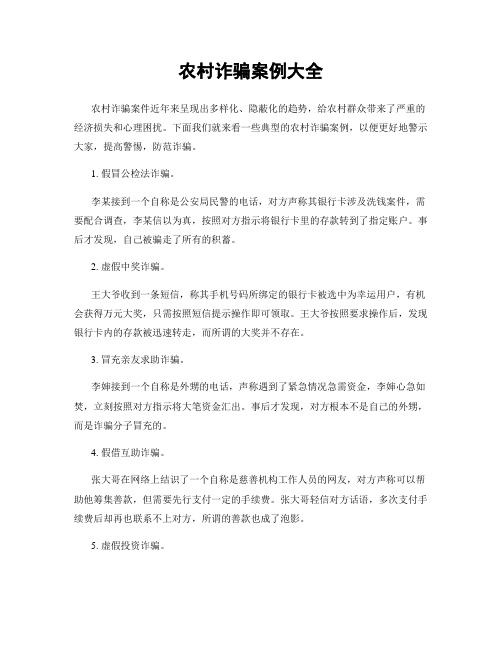 农村诈骗案例大全

农村诈骗案件近年来呈现出多样化、隐蔽化的趋势，给农村群众带来了严重的经济损失和心理困扰。下面我们就来看一些典型的农村诈骗案例，以便更好地警示大家，提高警惕，防范诈骗。

1. 假冒公检法诈骗。

李某接到一个自称是公安局民警的电话，对方声称其银行卡涉及洗钱案件，需要配合调查，李某信以为真，按照对方指示将银行卡里的存款转到了指定账户。事后才发现，自己被骗走了所有的积蓄。

2. 虚假中奖诈骗。

王大爷收到一条短信，称其手机号码所绑定的银行卡被选中为幸运用户，有机会获得万元大奖，只需按照短信提示操作即可领取。王大爷按照要求操作后，发现银行卡内的存款被迅速转走，而所谓的大奖并不存在。

3. 冒充亲友求助诈骗。

李婶接到一个自称是外甥的电话，声称遇到了紧急情况急需资金，李婶心急如焚，立刻按照对方指示将大笔资金汇出。事后才发现，对方根本不是自己的外甥，而是诈骗分子冒充的。

4. 假借互助诈骗。

张大哥在网络上结识了一个自称是慈善机构工作人员的网友，对方声称可以帮助他筹集善款，但需要先行支付一定的手续费。张大哥轻信对方话语，多次支付手续费后却再也联系不上对方，所谓的善款也成了泡影。

5. 虚假投资诈骗。